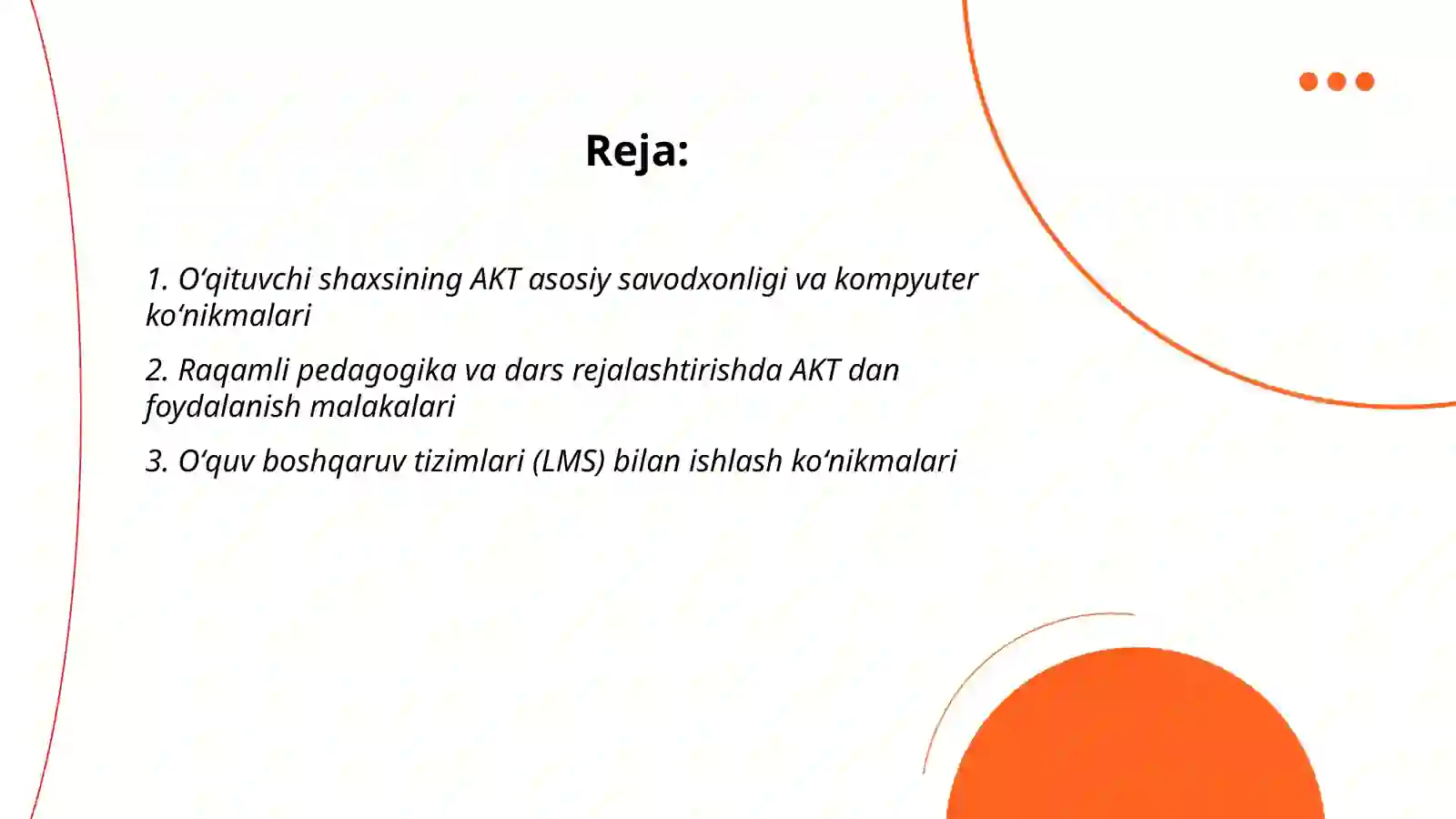 Reja:

1. O‘qituvchi shaxsining AKT asosiy savodxonligi va kompyuter ko‘nikmalari

2. Raqamli pedagogika va dars rejalashtirishda AKT dan foydalanish malakalari

3. O‘quv boshqaruv tizimlari (LMS) bilan ishlash ko‘nikmalari